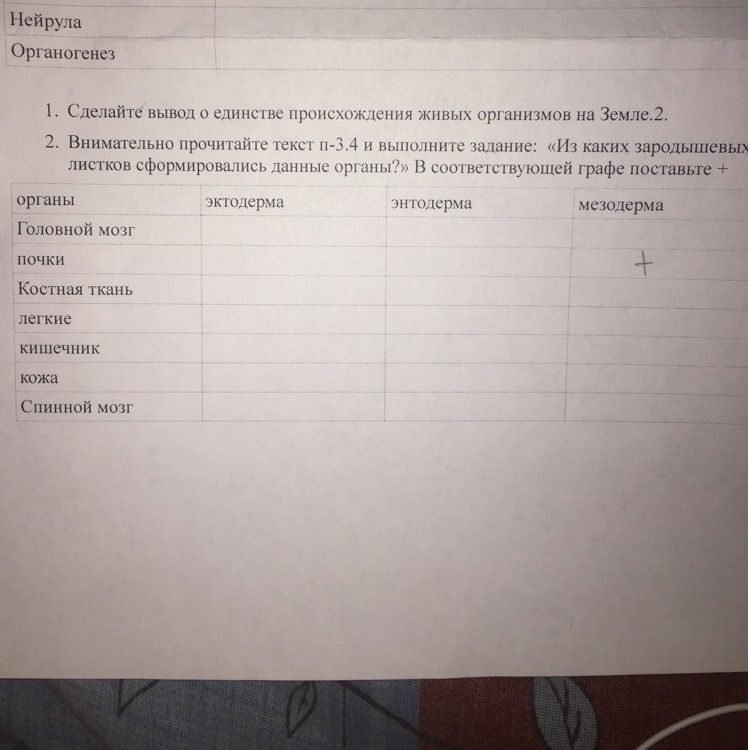 | Нейрула | |
|---|---|
| Органогенез | |

1. Сделайте вывод о единстве происхождения живых организмов на Земле.2.
2. Внимательно прочитайте текст п-3.4 и выполните задание: «Из каких зародышевых листков сформировались данные органы?» В соответствующей графе поставьте +

| органы | эктодерма | энтодерма | мезодерма |
|---|---|---|---|
| Головной мозг | | | |
| почки | | | + |
| Костная ткань | | | |
| легкие | | | |
| кишечник | | | |
| кожа | | | |
| Спинной мозг | | | |